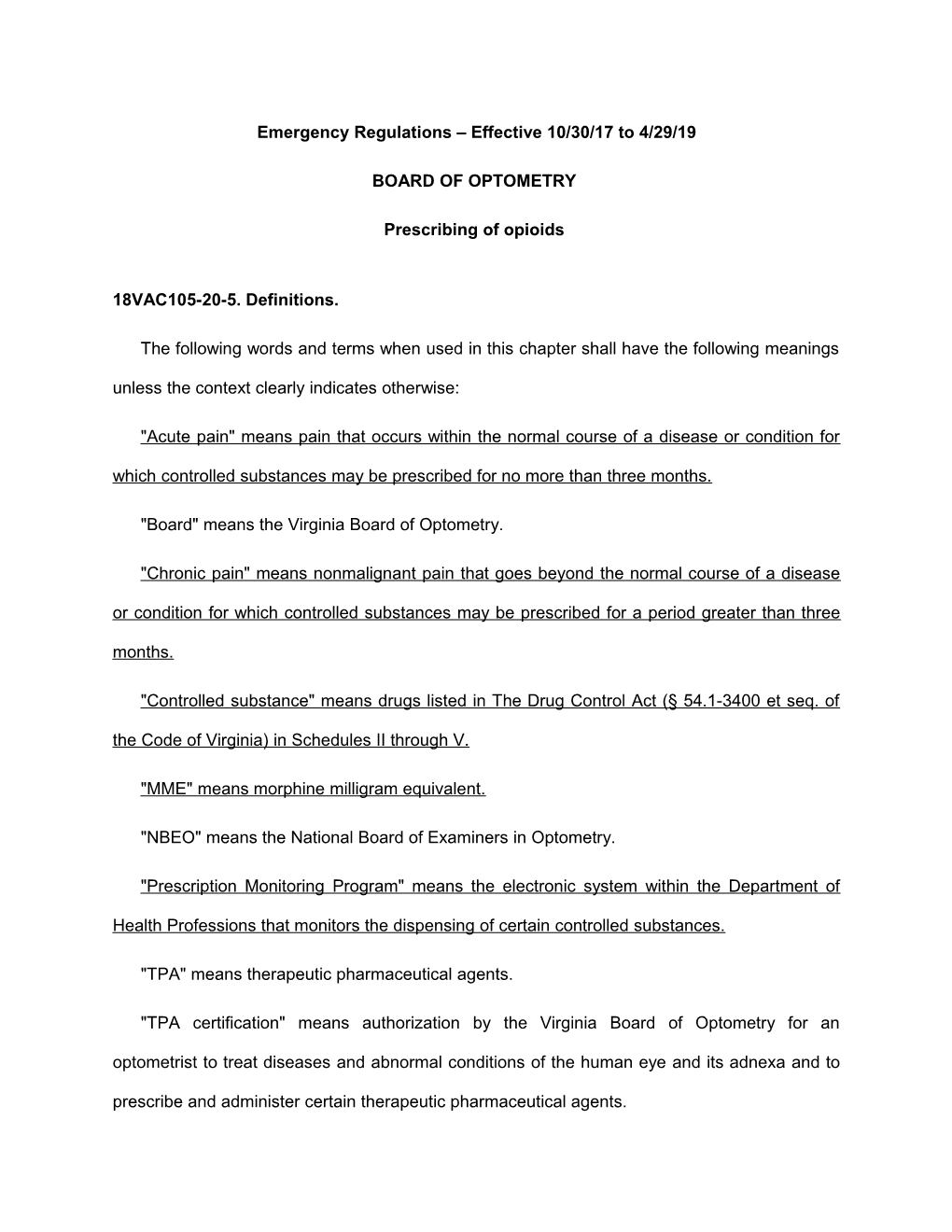 Emergency Regulations – Effective 10/30/17 to 4/29/19

BOARD OF OPTOMETRY

Prescribing of opioids

18VAC105-20-5. Definitions.

The following words and terms when used in this chapter shall have the following meanings unless the context clearly indicates otherwise:

"Acute pain" means pain that occurs within the normal course of a disease or condition for which controlled substances may be prescribed for no more than three months.

"Board" means the Virginia Board of Optometry.

"Chronic pain" means nonmalignant pain that goes beyond the normal course of a disease or condition for which controlled substances may be prescribed for a period greater than three months.

"Controlled substance" means drugs listed in The Drug Control Act (§ 54.1-3400 et seq. of the Code of Virginia) in Schedules II through V.

"MME" means morphine milligram equivalent.

"NBEO" means the National Board of Examiners in Optometry.

"Prescription Monitoring Program" means the electronic system within the Department of Health Professions that monitors the dispensing of certain controlled substances.

"TPA" means therapeutic pharmaceutical agents.

"TPA certification" means authorization by the Virginia Board of Optometry for an optometrist to treat diseases and abnormal conditions of the human eye and its adnexa and to prescribe and administer certain therapeutic pharmaceutical agents.